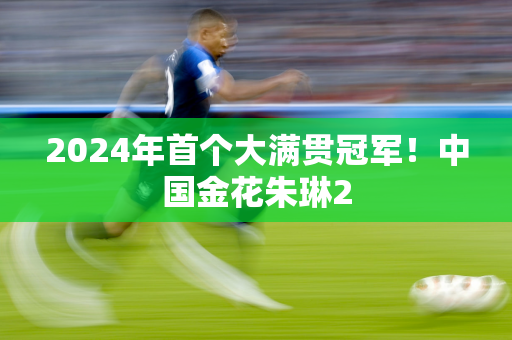 2024年首个大满贯冠军！中国金花朱琳2